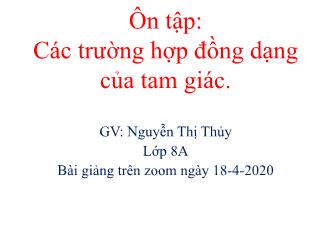 Ôn tập:
Các trường hợp đồng dạng của tam giác.

GV: Nguyễn Thị Thúy
Lớp 8A
Bài giảng trên zoom ngày 18-4-2020